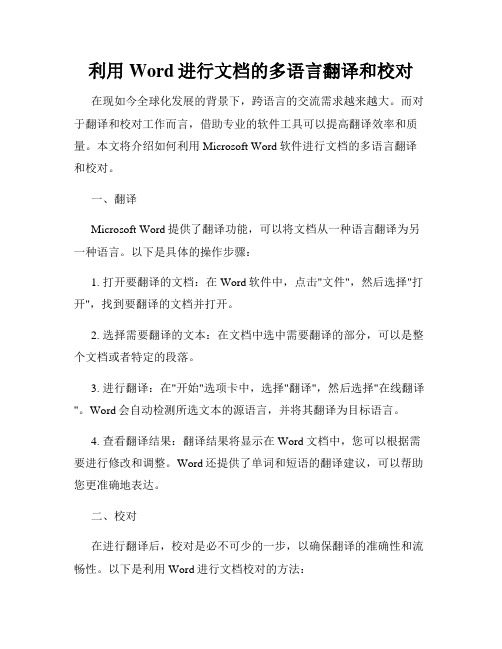 利用 Word 进行文档的多语言翻译和校对

在现如今全球化发展的背景下，跨语言的交流需求越来越大。而对于翻译和校对工作而言，借助专业的软件工具可以提高翻译效率和质量。本文将介绍如何利用 Microsoft Word 软件进行文档的多语言翻译和校对。

一、翻译

Microsoft Word 提供了翻译功能，可以将文档从一种语言翻译为另一种语言。以下是具体的操作步骤：

1. 打开要翻译的文档：在 Word 软件中，点击"文件"，然后选择"打开"，找到要翻译的文档并打开。

2. 选择需要翻译的文本：在文档中选中需要翻译的部分，可以是整个文档或者特定的段落。

3. 进行翻译：在"开始"选项卡中，选择"翻译"，然后选择"在线翻译"。Word 会自动检测所选文本的源语言，并将其翻译为目标语言。

4. 查看翻译结果：翻译结果将显示在 Word 文档中，您可以根据需要进行修改和调整。Word 还提供了单词和短语的翻译建议，可以帮助您更准确地表达。

二、校对

在进行翻译后，校对是必不可少的一步，以确保翻译的准确性和流畅性。以下是利用 Word 进行文档校对的方法：